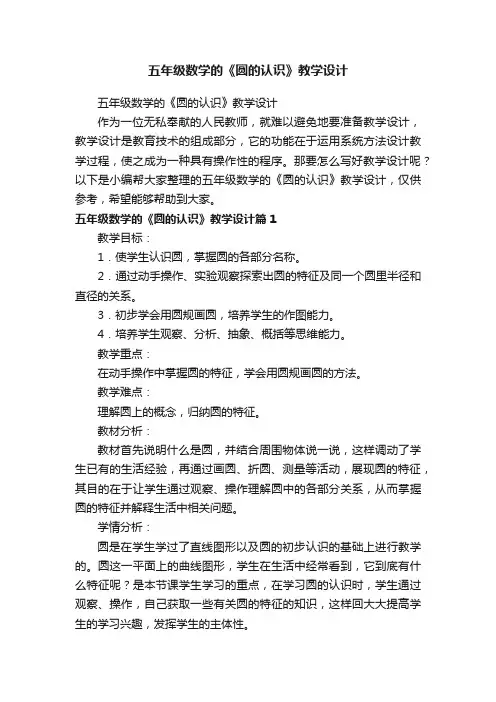 五年级数学的《圆的认识》教学设计

五年级数学的《圆的认识》教学设计

作为一位无私奉献的人民教师，就难以避免地要准备教学设计，教学设计是教育技术的组成部分，它的功能在于运用系统方法设计教学过程，使之成为一种具有操作性的程序。那要怎么写好教学设计呢？以下是小编帮大家整理的五年级数学的《圆的认识》教学设计，仅供参考，希望能够帮助到大家。

五年级数学的《圆的认识》教学设计篇1

教学目标：

1．使学生认识圆，掌握圆的各部分名称。

2．通过动手操作、实验观察探索出圆的特征及同一个圆里半径和直径的关系。

3．初步学会用圆规画圆，培养学生的作图能力。

4．培养学生观察、分析、抽象、概括等思维能力。

教学重点：

在动手操作中掌握圆的特征，学会用圆规画圆的方法。

教学难点：

理解圆上的概念，归纳圆的特征。

教材分析：

教材首先说明什么是圆，并结合周围物体说一说，这样调动了学生已有的生活经验，再通过画圆、折圆、测量等活动，展现圆的特征，其目的在于让学生通过观察、操作理解圆中的各部分关系，从而掌握圆的特征并解释生活中相关问题。

学情分析：

圆是在学生学过了直线图形以及圆的初步认识的基础上进行教学的。圆这一平面上的曲线图形，学生在生活中经常看到，它到底有什么特征呢？是本节课学生学习的重点，在学习圆的认识时，学生通过观察、操作，自己获取一些有关圆的特征的知识，这样回大大提高学生的学习兴趣，发挥学生的主体性。